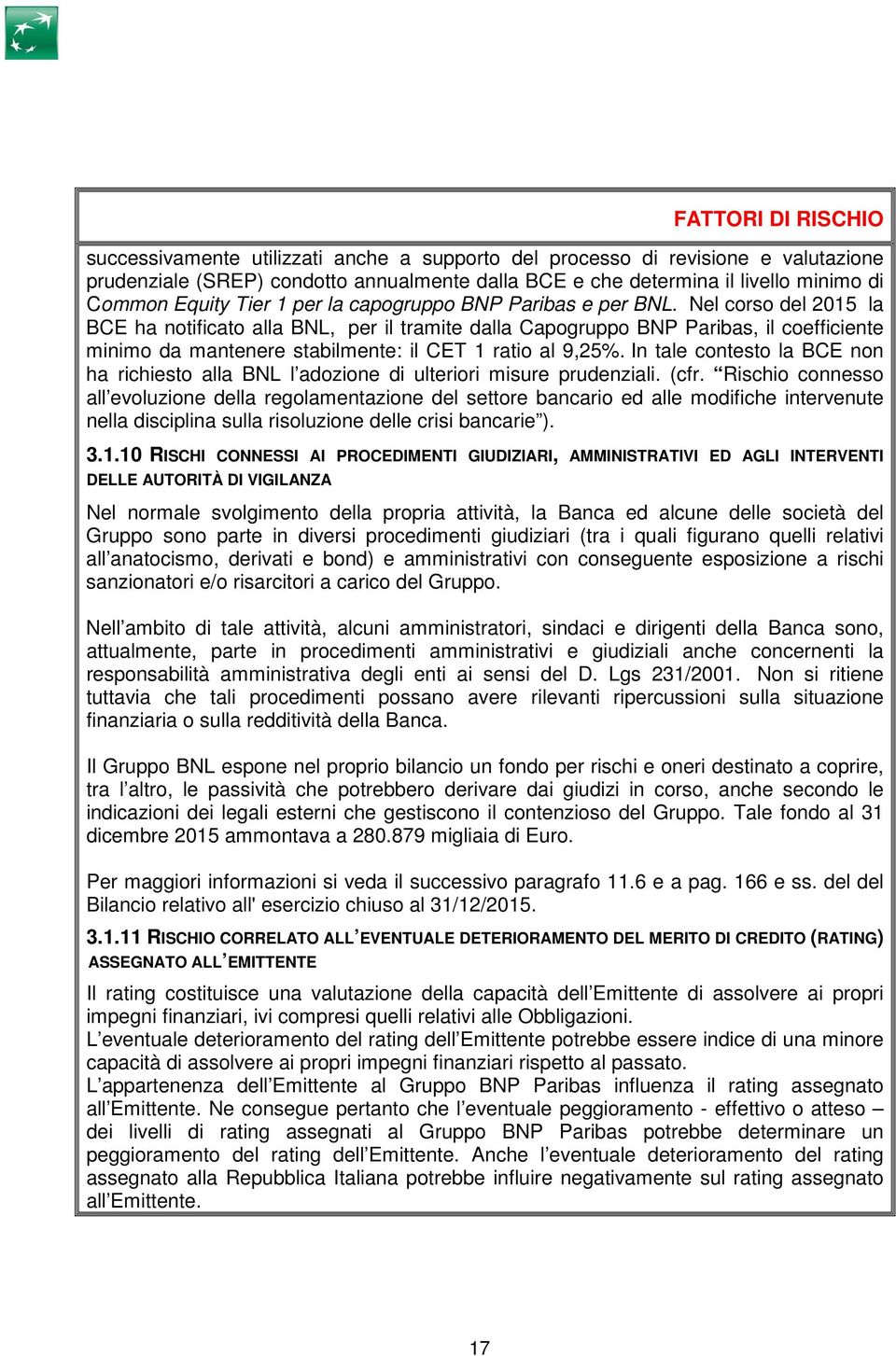 FATTORI DI RISCHIO

successivamente utilizzati anche a supporto del processo di revisione e valutazione prudenziale (SREP) condotto annualmente dalla BCE e che determina il livello minimo di Common Equity Tier 1 per la capogruppo BNP Paribas e per BNL. Nel corso del 2015 la BCE ha notificato alla BNL, per il tramite dalla Capogruppo BNP Paribas, il coefficiente minimo da mantenere stabilmente: il CET 1 ratio al 9,25%. In tale contesto la BCE non ha richiesto alla BNL l'adozione di ulteriori misure prudenziali. (cfr. "Rischio connesso all'evoluzione della regolamentazione del settore bancario ed alle modifiche intervenute nella disciplina sulla risoluzione delle crisi bancarie").

3.1.10 RISCHI CONNESSI AI PROCEDIMENTI GIUDIZIARI, AMMINISTRATIVI ED AGLI INTERVENTI DELLE AUTORITÀ DI VIGILANZA

Nel normale svolgimento della propria attività, la Banca ed alcune delle società del Gruppo sono parte in diversi procedimenti giudiziari (tra i quali figurano quelli relativi all'anatocismo, derivati e bond) e amministrativi con conseguente esposizione a rischi sanzionatori e/o risarcitori a carico del Gruppo.

Nell'ambito di tale attività, alcuni amministratori, sindaci e dirigenti della Banca sono, attualmente, parte in procedimenti amministrativi e giudiziali anche concernenti la responsabilità amministrativa degli enti ai sensi del D. Lgs 231/2001. Non si ritiene tuttavia che tali procedimenti possano avere rilevanti ripercussioni sulla situazione finanziaria o sulla redditività della Banca.

Il Gruppo BNL espone nel proprio bilancio un fondo per rischi e oneri destinato a coprire, tra l'altro, le passività che potrebbero derivare dai giudizi in corso, anche secondo le indicazioni dei legali esterni che gestiscono il contenzioso del Gruppo. Tale fondo al 31 dicembre 2015 ammontava a 280.879 migliaia di Euro.

Per maggiori informazioni si veda il successivo paragrafo 11.6 e a pag. 166 e ss. del del Bilancio relativo all' esercizio chiuso al 31/12/2015.

3.1.11 RISCHIO CORRELATO ALL'EVENTUALE DETERIORAMENTO DEL MERITO DI CREDITO (RATING) ASSEGNATO ALL'EMITTENTE

Il rating costituisce una valutazione della capacità dell'Emittente di assolvere ai propri impegni finanziari, ivi compresi quelli relativi alle Obbligazioni.
L'eventuale deterioramento del rating dell'Emittente potrebbe essere indice di una minore capacità di assolvere ai propri impegni finanziari rispetto al passato.
L'appartenenza dell'Emittente al Gruppo BNP Paribas influenza il rating assegnato all'Emittente. Ne consegue pertanto che l'eventuale peggioramento - effettivo o atteso – dei livelli di rating assegnati al Gruppo BNP Paribas potrebbe determinare un peggioramento del rating dell'Emittente. Anche l'eventuale deterioramento del rating assegnato alla Repubblica Italiana potrebbe influire negativamente sul rating assegnato all'Emittente.

17